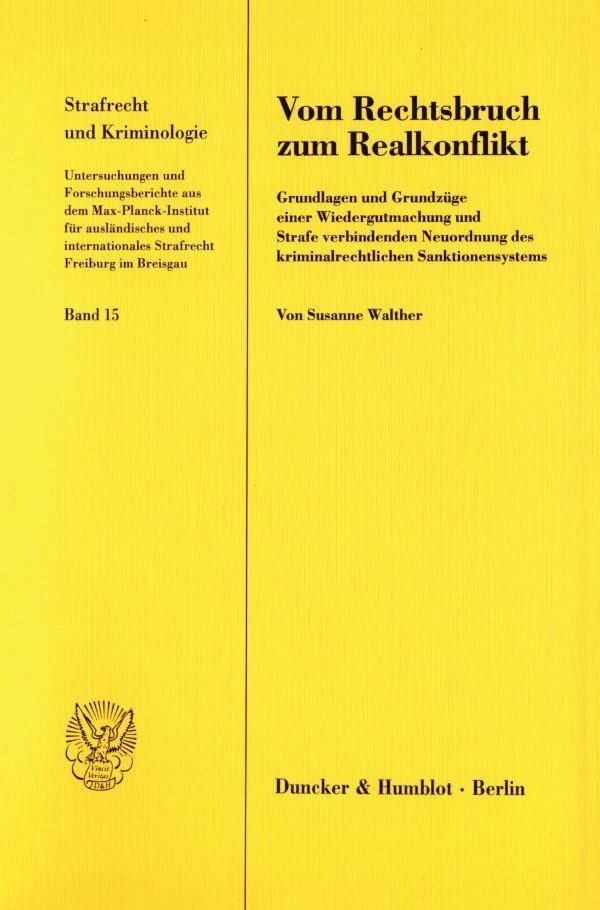 Strafrecht und Kriminologie

Untersuchungen und Forschungsberichte aus dem Max-Planck-Institut für ausländisches und internationales Strafrecht Freiburg im Breisgau

Band 15

Vincit Veritas D&H

Vom Rechtsbruch zum Realkonflikt

Grundlagen und Grundzüge einer Wiedergutmachung und Strafe verbindenden Neuordnung des kriminalrechtlichen Sanktionensystems

Von Susanne Walther

Duncker & Humblot · Berlin